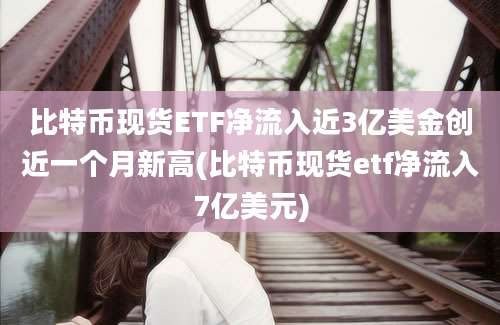 比特币现货ETF净流入近3亿美金创近一个月新高(比特币现货etf净流入7亿美元)